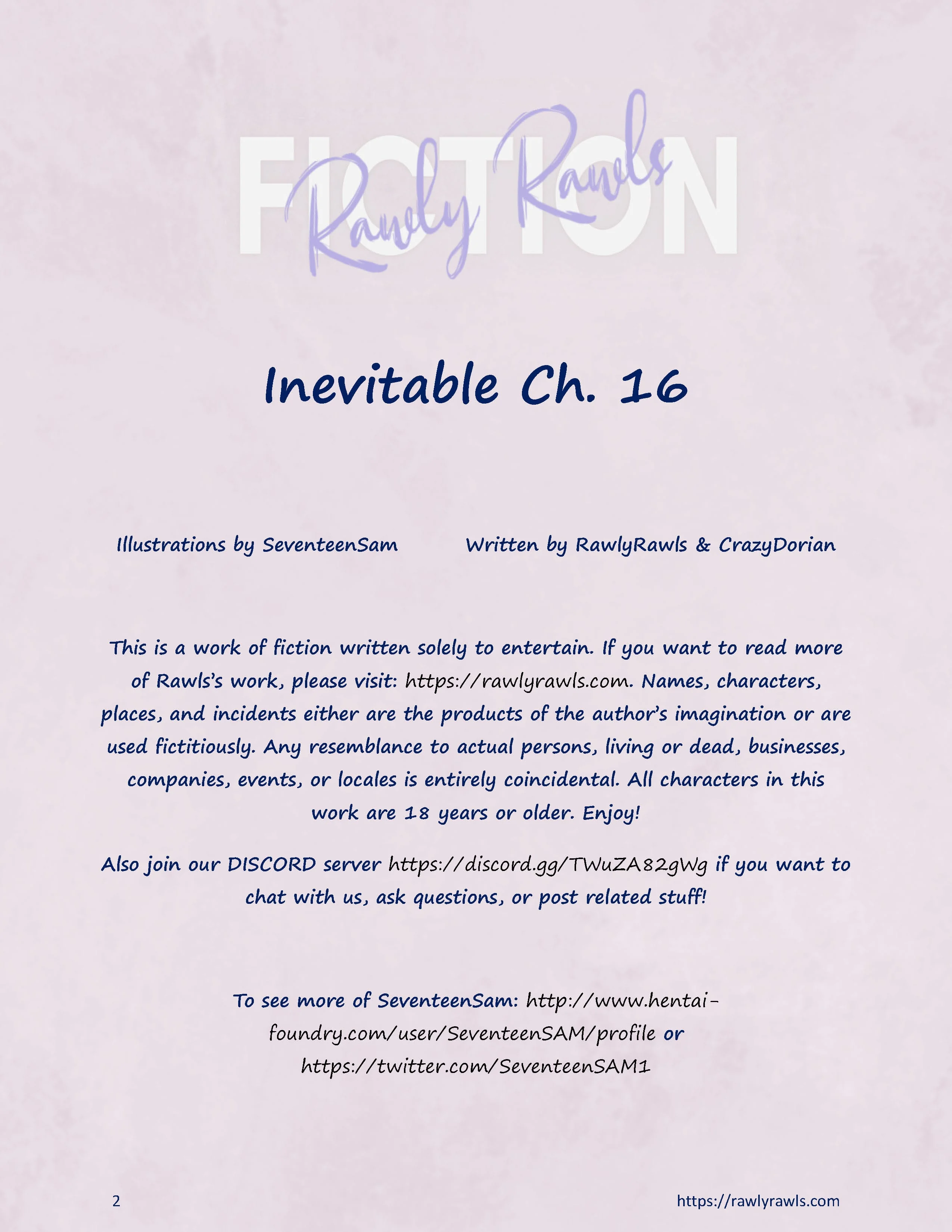 FICTION

Rawly Rawls

Inevitable Ch. 16

Illustrations by SeventeenSam Written by RawlyRawls & CrazyDorian

This is a work of fiction written solely to entertain. If you want to read more of Rawls's work, please visit: https://rawlyrawls.com. Names, characters, places, and incidents either are the products of the author's imagination or are used fictitiously. Any resemblance to actual persons, living or dead, businesses, companies, events, or locales is entirely coincidental. All characters in this work are 18 years or older. Enjoy!

Also join our DISCORD server https://discord.gg/TWuZA82gWg if you want to chat with us, ask questions, or post related stuff!

To see more of SeventeenSam: http://www.hentai-foundry.com/user/SeventeenSAM/profile or https://twitter.com/SeventeenSAM1

2

https://rawlyrawls.com